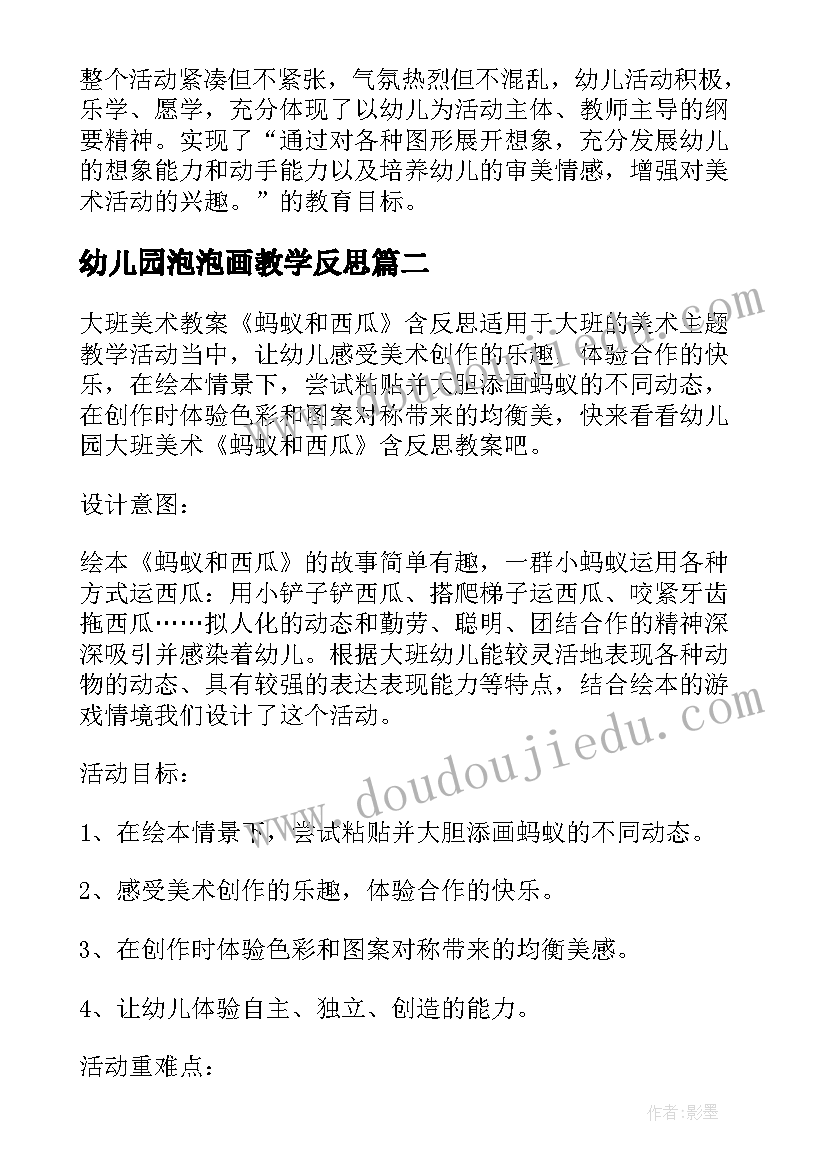 整个活动紧凑但不紧张，气氛热烈但不混乱，幼儿活动积极，乐学、愿学，充分体现了以幼儿为活动主体、教师主导的纲要精神。实现了“通过对各种图形展开想象，充分发展幼儿的想象能力和动手能力以及培养幼儿的审美情感，增强对美术活动的兴趣。”的教育目标。

幼儿园泡泡画教学反思篇二

大班美术教案《蚂蚁和西瓜》含反思适用于大班的美术主题教学活动当中，让幼儿感受美术创作的乐趣，体验合作的快乐，在绘本情景下，尝试粘贴并大胆添画蚂蚁的不同动态，在创作时体验色彩和图案对称带来的均衡美，快来看看幼儿园大班美术《蚂蚁和西瓜》含反思教案吧。

设计意图：

绘本《蚂蚁和西瓜》的故事简单有趣，一群小蚂蚁运用各种方式运西瓜：用小铲子铲西瓜、搭爬梯子运西瓜、咬紧牙齿拖西瓜……拟人化的动态和勤劳、聪明、团结合作的精神深深吸引并感染着幼儿。根据大班幼儿能较灵活地表现各种动物的动态、具有较强的表达表现能力等特点，结合绘本的游戏情境我们设计了这个活动。

活动目标：

1、在绘本情景下，尝试粘贴并大胆添画蚂蚁的不同动态。

2、感受美术创作的乐趣，体验合作的快乐。

3、在创作时体验色彩和图案对称带来的均衡美感。

4、让幼儿体验自主、独立、创造的能力。

活动重难点：

www.doudoujiedu.com

作者：影墨